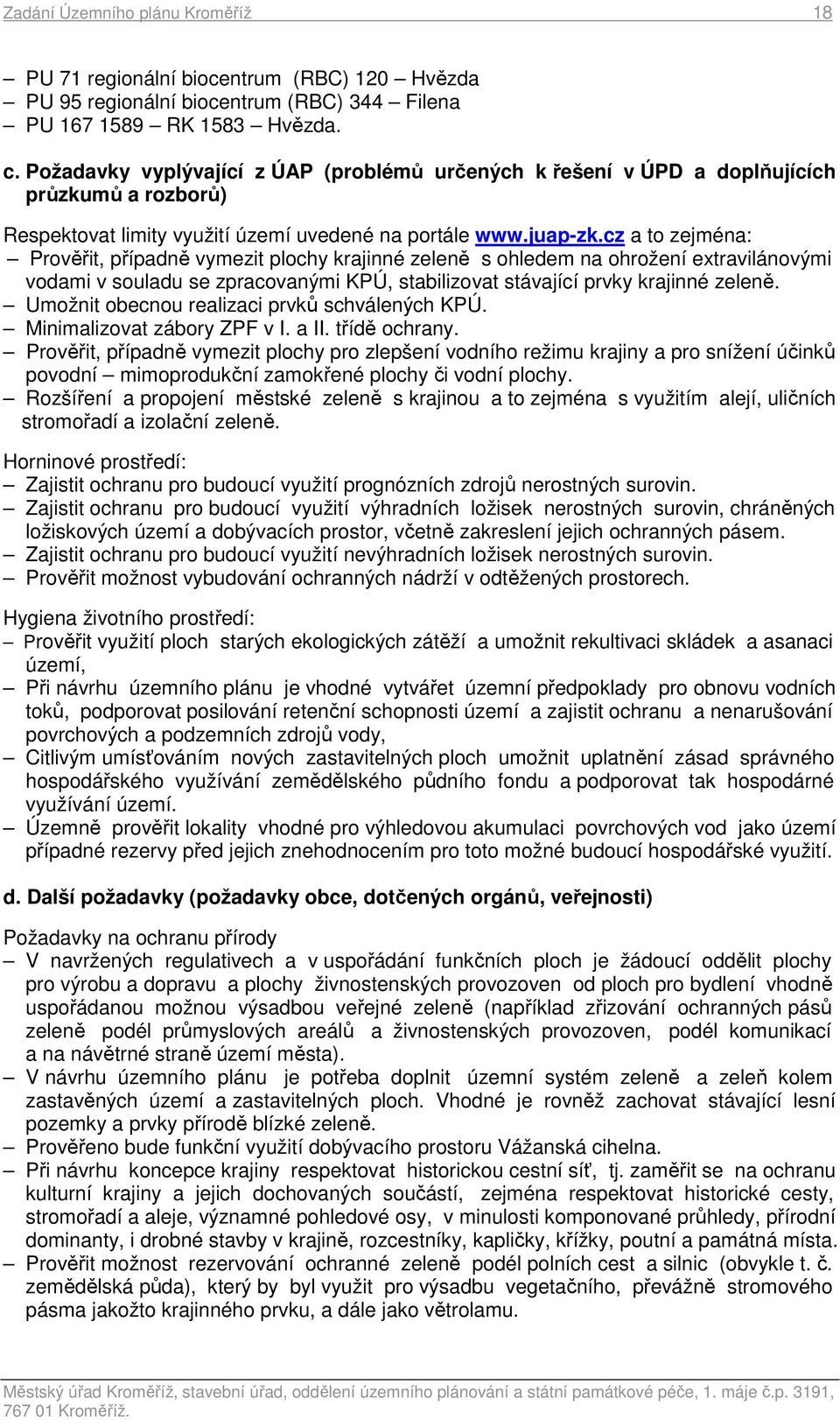 Zadání Územního plánu Kroměříž 18

– PU 71 regionální biocentrum (RBC) 120 – Hvězda
– PU 95 regionální biocentrum (RBC) 344 – Filena
– PU 167 1589 – RK 1583 – Hvězda.

c. Požadavky vyplývající z ÚAP (problémů určených k řešení v ÚPD a doplňujících průzkumů a rozborů)

Respektovat limity využití území uvedené na portále www.juap-zk.cz a to zejména:
– Prověřit, případně vymezit plochy krajinné zeleně s ohledem na ohrožení extravilánovými vodami v souladu se zpracovanými KPÚ, stabilizovat stávající prvky krajinné zeleně.
– Umožnit obecnou realizaci prvků schválených KPÚ.
– Minimalizovat zábory ZPF v I. a II. třídě ochrany.
– Prověřit, případně vymezit plochy pro zlepšení vodního režimu krajiny a pro snížení účinků povodní – mimoprodukční zamokřené plochy či vodní plochy.
– Rozšíření a propojení městské zeleně s krajinou a to zejména s využitím alejí, uličních stromořadí a izolační zeleně.

Horninové prostředí:
– Zajistit ochranu pro budoucí využití prognózních zdrojů nerostných surovin.
– Zajistit ochranu pro budoucí využití výhradních ložisek nerostných surovin, chráněných ložiskových území a dobývacích prostor, včetně zakreslení jejich ochranných pásem.
– Zajistit ochranu pro budoucí využití nevýhradních ložisek nerostných surovin.
– Prověřit možnost vybudování ochranných nádrží v odtěžených prostorech.

Hygiena životního prostředí:
– Prověřit využití ploch starých ekologických zátěží a umožnit rekultivaci skládek a asanaci území,
– Při návrhu územního plánu je vhodné vytvářet územní předpoklady pro obnovu vodních toků, podporovat posilování retenční schopnosti území a zajistit ochranu a nenarušování povrchových a podzemních zdrojů vody,
– Citlivým umísťováním nových zastavitelných ploch umožnit uplatnění zásad správného hospodářského využívání zemědělského půdního fondu a podporovat tak hospodárné využívání území.
– Územně prověřit lokality vhodné pro výhledovou akumulaci povrchových vod jako území případné rezervy před jejich znehodnocením pro toto možné budoucí hospodářské využití.

d. Další požadavky (požadavky obce, dotčených orgánů, veřejnosti)

Požadavky na ochranu přírody
– V navržených regulativech a v uspořádání funkčních ploch je žádoucí oddělit plochy pro výrobu a dopravu a plochy živnostenských provozoven od ploch pro bydlení vhodně uspořádanou možnou výsadbou veřejné zeleně (například zřizování ochranných pásů zeleně podél průmyslových areálů a živnostenských provozoven, podél komunikací a na návětrné straně území města).
– V návrhu územního plánu je potřeba doplnit územní systém zeleně a zeleň kolem zastavěných území a zastavitelných ploch. Vhodné je rovněž zachovat stávající lesní pozemky a prvky přírodě blízké zeleně.
– Prověřeno bude funkční využití dobývacího prostoru Vážanská cihelna.
– Při návrhu koncepce krajiny respektovat historickou cestní síť, tj. zaměřit se na ochranu kulturní krajiny a jejich dochovaných součástí, zejména respektovat historické cesty, stromořadí a aleje, významné pohledové osy, v minulosti komponované průhledy, přírodní dominanty, i drobné stavby v krajině, rozcestníky, kapličky, křížky, poutní a památná místa.
– Prověřit možnost rezervování ochranné zeleně podél polních cest a silnic (obvykle t. č. zemědělská půda), který by byl využit pro výsadbu vegetačního, převážně stromového pásma jakožto krajinného prvku, a dále jako větrolamu.

Městský úřad Kroměříž, stavební úřad, oddělení územního plánování a státní památkové péče, 1. máje č.p. 3191, 767 01 Kroměříž.